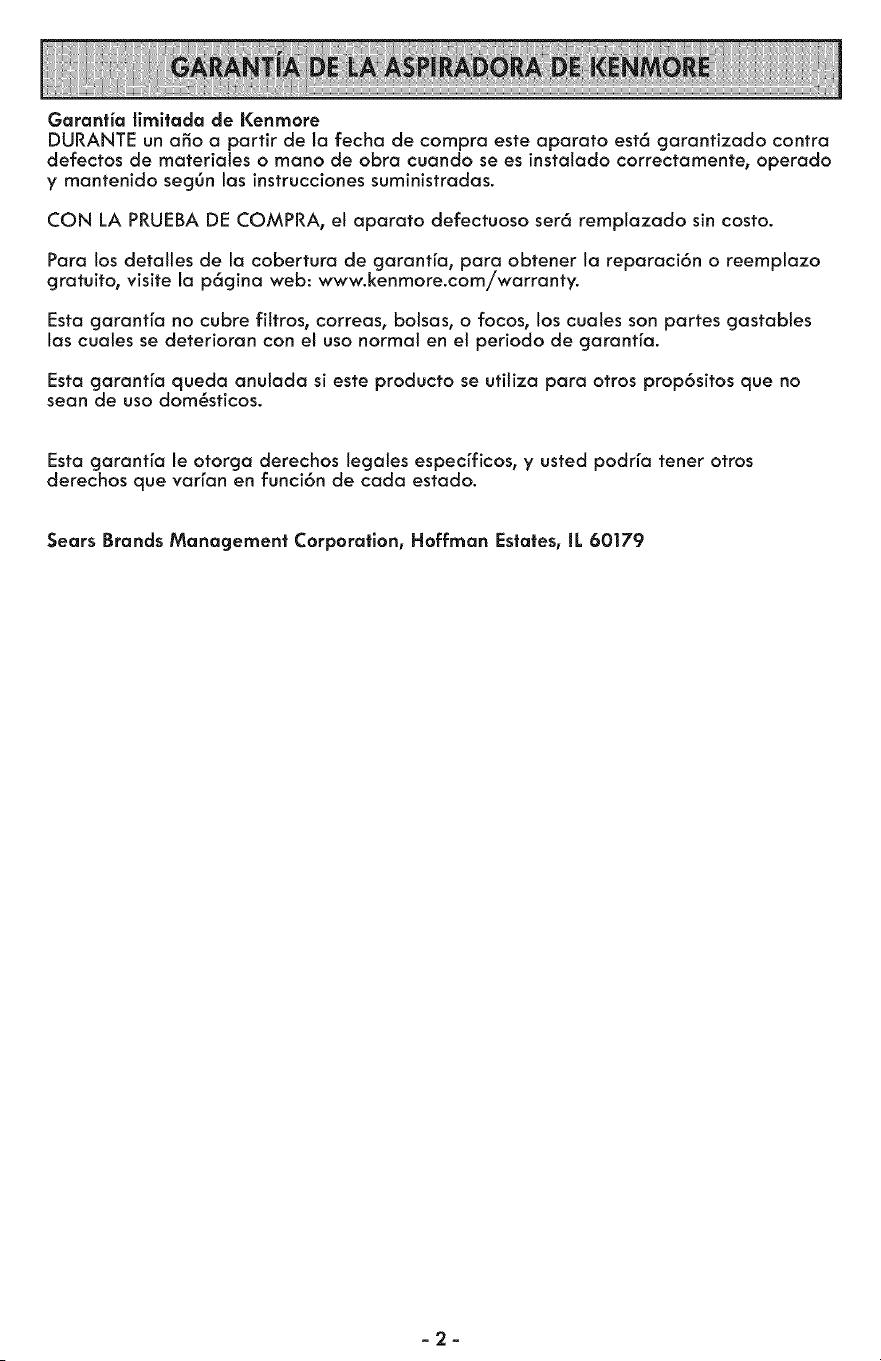 GARANTÍA DE LA ASPIRADORA DE KENMORE

Garantía limitada de Kenmore
DURANTE un año a partir de la fecha de compra este aparato está garantizado contra defectos de materiales o mano de obra cuando se es instalado correctamente, operado y mantenido según las instrucciones suministradas.

CON LA PRUEBA DE COMPRA, el aparato defectuoso será remplazado sin costo.

Para los detalles de la cobertura de garantía, para obtener la reparación o reemplazo gratuito, visite la página web: www.kenmore.com/warranty.

Esta garantía no cubre filtros, correas, bolsas, o focos, los cuales son partes gastables las cuales se deterioran con el uso normal en el periodo de garantía.

Esta garantía queda anulada si este producto se utiliza para otros propósitos que no sean de uso domésticos.

Esta garantía le otorga derechos legales específicos, y usted podría tener otros derechos que varían en función de cada estado.

Sears Brands Management Corporation, Hoffman Estates, IL 60179

- 2 -